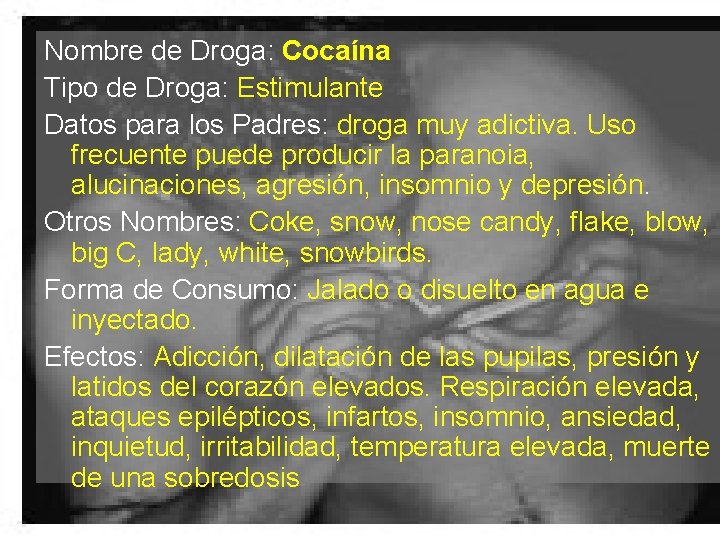 Nombre de Droga: Cocaína

Tipo de Droga: Estimulante

Datos para los Padres: droga muy adictiva. Uso frecuente puede producir la paranoia, alucinaciones, agresión, insomnio y depresión.

Otros Nombres: Coke, snow, nose candy, flake, blow, big C, lady, white, snowbirds.

Forma de Consumo: Jalado o disuelto en agua e inyectado.

Efectos: Adicción, dilatación de las pupilas, presión y latidos del corazón elevados. Respiración elevada, ataques epilépticos, infartos, insomnio, ansiedad, inquietud, irritabilidad, temperatura elevada, muerte de una sobredosis